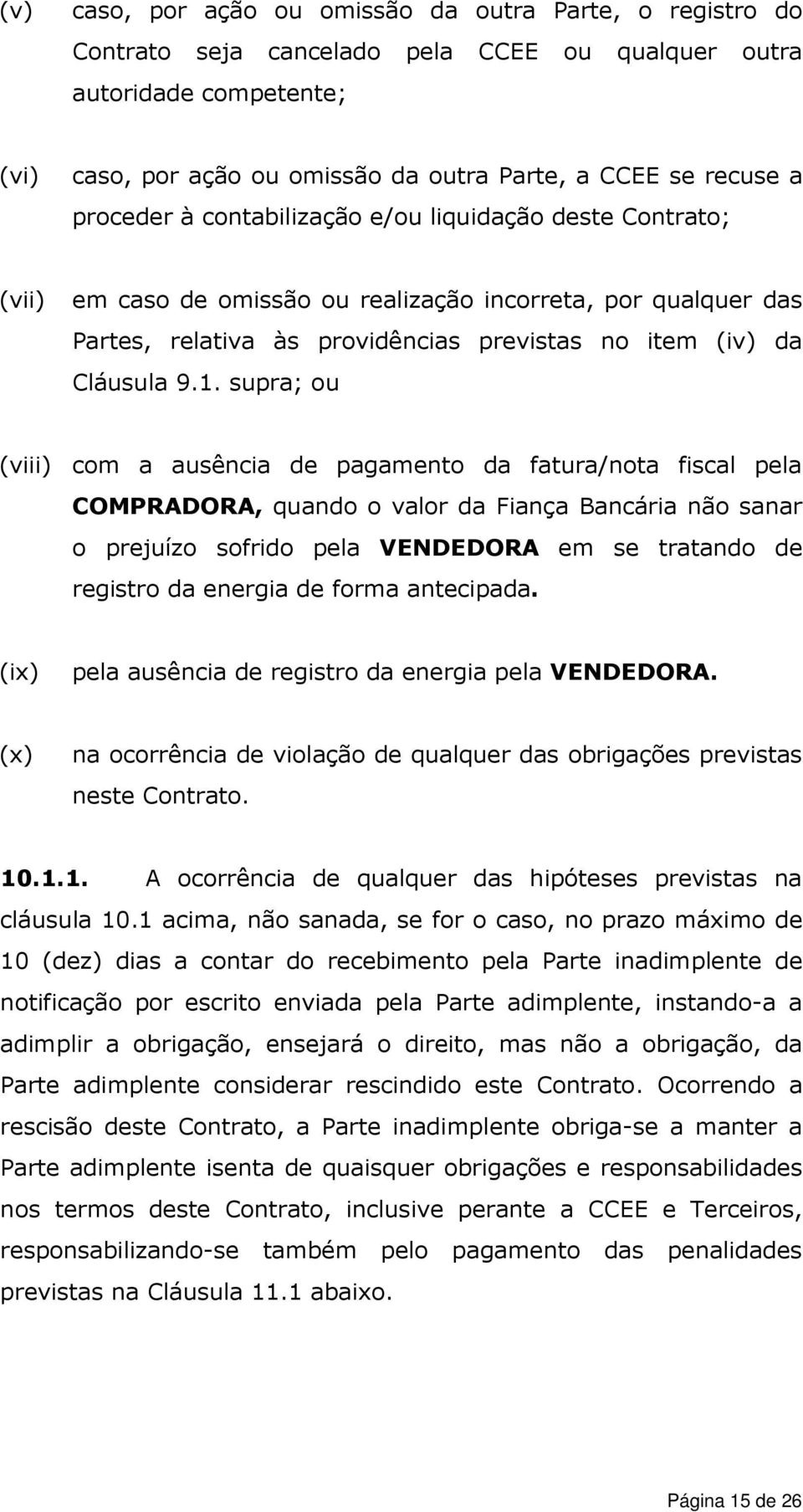 (v) caso, por ação ou omissão da outra Parte, o registro do Contrato seja cancelado pela CCEE ou qualquer outra autoridade competente;

(vi) caso, por ação ou omissão da outra Parte, a CCEE se recuse a proceder à contabilização e/ou liquidação deste Contrato;

(vii) em caso de omissão ou realização incorreta, por qualquer das Partes, relativa às providências previstas no item (iv) da Cláusula 9.1. supra; ou

(viii) com a ausência de pagamento da fatura/nota fiscal pela COMPRADORA, quando o valor da Fiança Bancária não sanar o prejuízo sofrido pela VENDEDORA em se tratando de registro da energia de forma antecipada.

(ix) pela ausência de registro da energia pela VENDEDORA.

(x) na ocorrência de violação de qualquer das obrigações previstas neste Contrato.

10.1.1. A ocorrência de qualquer das hipóteses previstas na cláusula 10.1 acima, não sanada, se for o caso, no prazo máximo de 10 (dez) dias a contar do recebimento pela Parte inadimplente de notificação por escrito enviada pela Parte adimplente, instando-a a adimplir a obrigação, ensejará o direito, mas não a obrigação, da Parte adimplente considerar rescindido este Contrato. Ocorrendo a rescisão deste Contrato, a Parte inadimplente obriga-se a manter a Parte adimplente isenta de quaisquer obrigações e responsabilidades nos termos deste Contrato, inclusive perante a CCEE e Terceiros, responsabilizando-se também pelo pagamento das penalidades previstas na Cláusula 11.1 abaixo.

Página 15 de 26